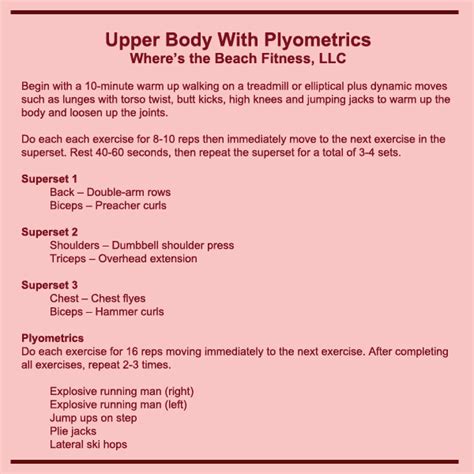 Upper Body With Plyometrics
Where's the Beach Fitness, LLC

Begin with a 10-minute warm up walking on a treadmill or elliptical plus dynamic moves such as lunges with torso twist, butt kicks, high knees and jumping jacks to warm up the body and loosen up the joints.

Do each each exercise for 8-10 reps then immediately move to the next exercise in the superset. Rest 40-60 seconds, then repeat the superset for a total of 3-4 sets.

Superset 1
Back – Double-arm rows
Biceps – Preacher curls

Superset 2
Shoulders – Dumbbell shoulder press
Triceps – Overhead extension

Superset 3
Chest – Chest flyes
Biceps – Hammer curls

Plyometrics
Do each exercise for 16 reps moving immediately to the next exercise. After completing all exercises, repeat 2-3 times.

Explosive running man (right)
Explosive running man (left)
Jump ups on step
Plie jacks
Lateral ski hops